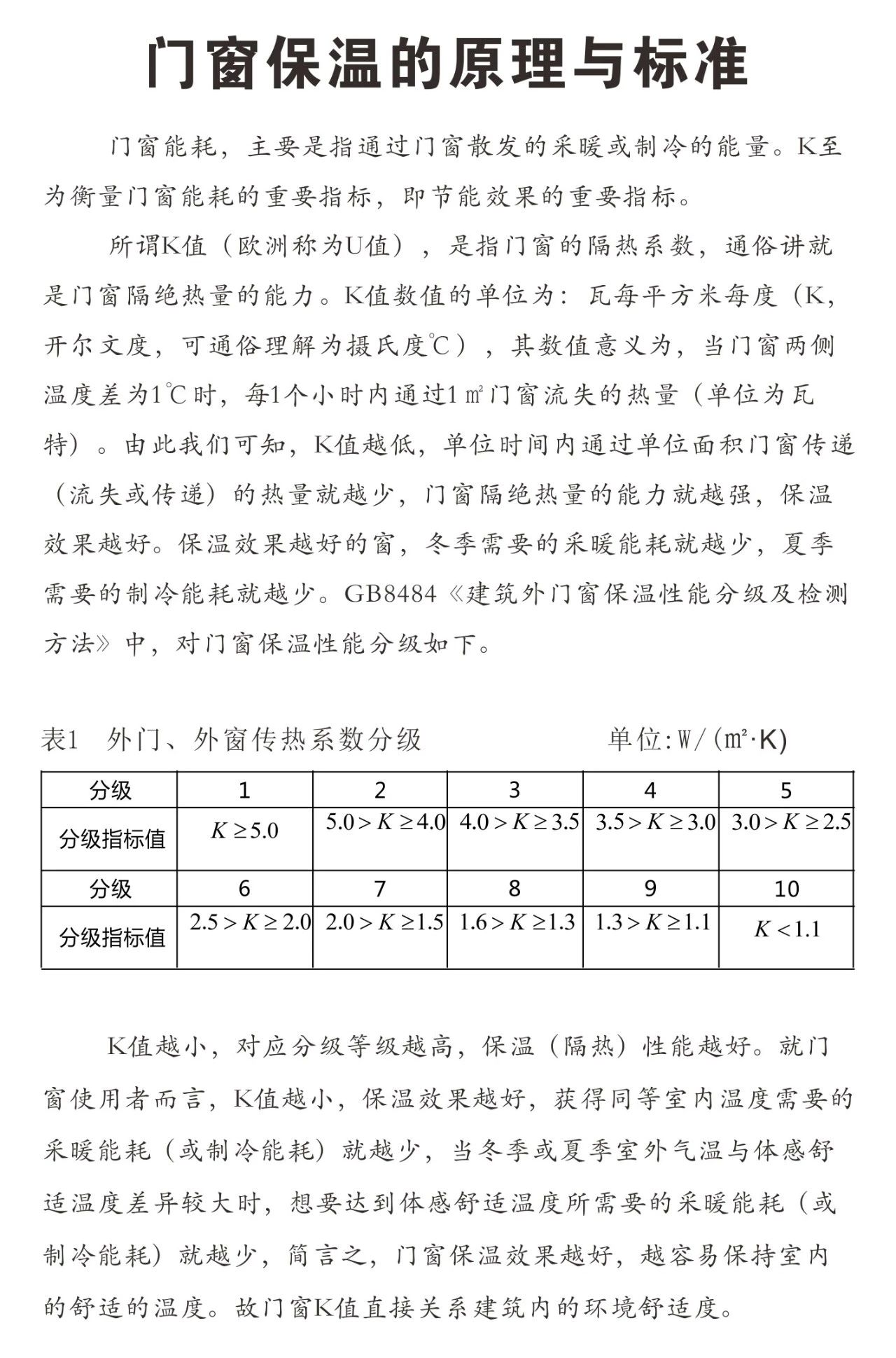 门窗保温的原理与标准

门窗能耗，主要是指通过门窗散发的采暖或制冷的能量。K至为衡量门窗能耗的重要指标，即节能效果的重要指标。

所谓K值（欧洲称为U值），是指门窗的隔热系数，通俗讲就是门窗隔绝热量的能力。K值数值的单位为：瓦每平方米每度（K，开尔文度，可通俗理解为摄氏度℃），其数值意义为，当门窗两侧温度差为1℃时，每1个小时内通过1㎡门窗流失的热量（单位为瓦特）。由此我们可知，K值越低，单位时间内通过单位面积门窗传递（流失或传递）的热量就越少，门窗隔绝热量的能力就越强，保温效果越好。保温效果越好的窗，冬季需要的采暖能耗就越少，夏季需要的制冷能耗就越少。GB8484《建筑外门窗保温性能分级及检测方法》中，对门窗保温性能分级如下。

表1　外门、外窗传热系数分级　　单位：W/（㎡·K）

| 分级 | 1 | 2 | 3 | 4 | 5 |
|---|---|---|---|---|---|
| 分级指标值 | $K \geq 5.0$ | $5.0 > K \geq 4.0$ | $4.0 > K \geq 3.5$ | $3.5 > K \geq 3.0$ | $3.0 > K \geq 2.5$ |
| 分级 | 6 | 7 | 8 | 9 | 10 |
| 分级指标值 | $2.5 > K \geq 2.0$ | $2.0 > K \geq 1.5$ | $1.6 > K \geq 1.3$ | $1.3 > K \geq 1.1$ | $K < 1.1$ |

K值越小，对应分级等级越高，保温（隔热）性能越好。就门窗使用者而言，K值越小，保温效果越好，获得同等室内温度需要的采暖能耗（或制冷能耗）就越少，当冬季或夏季室外气温与体感舒适温度差异较大时，想要达到体感舒适温度所需要的采暖能耗（或制冷能耗）就越少，简言之，门窗保温效果越好，越容易保持室内的舒适的温度。故门窗K值直接关系建筑内的环境舒适度。